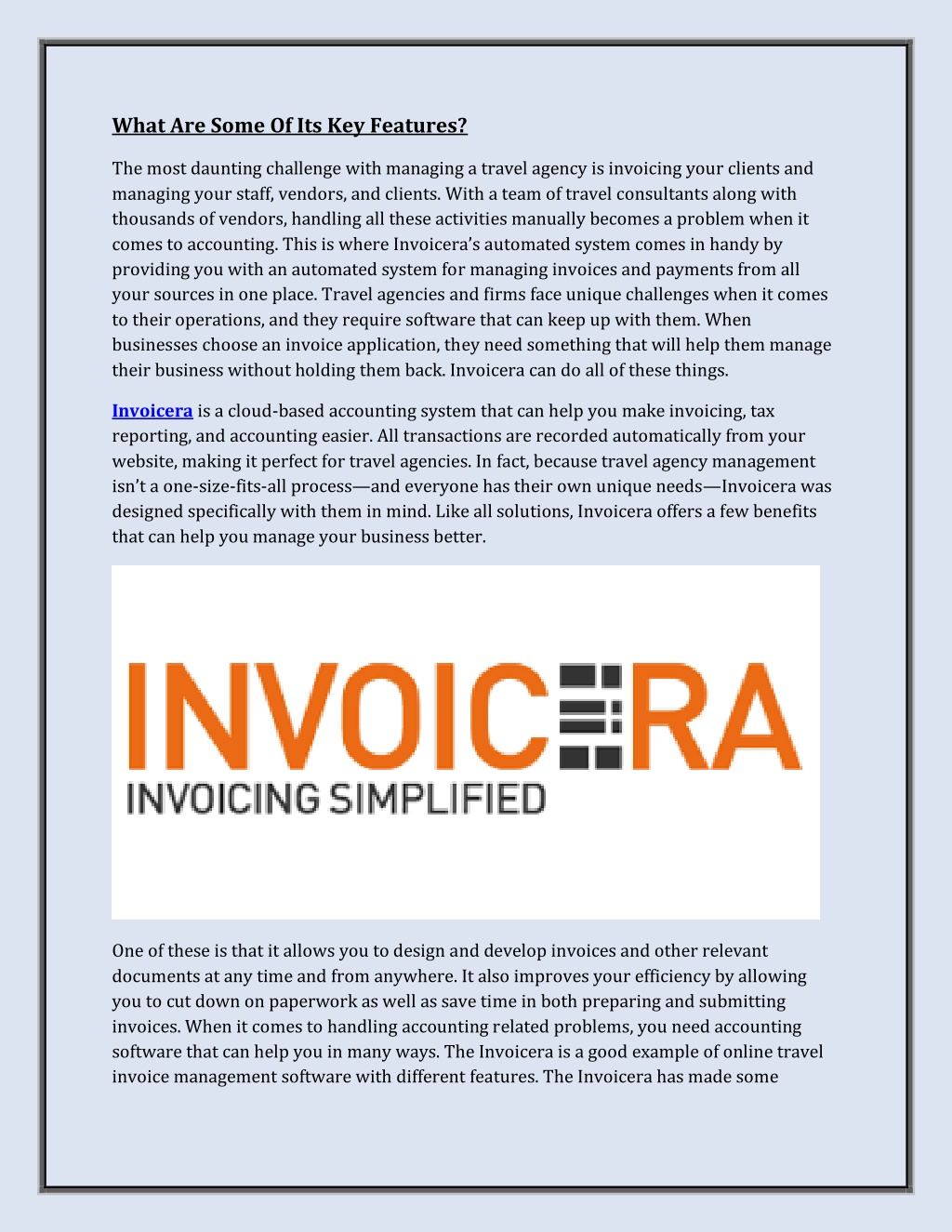 What Are Some Of Its Key Features?

The most daunting challenge with managing a travel agency is invoicing your clients and managing your staff, vendors, and clients. With a team of travel consultants along with thousands of vendors, handling all these activities manually becomes a problem when it comes to accounting. This is where Invoicera's automated system comes in handy by providing you with an automated system for managing invoices and payments from all your sources in one place. Travel agencies and firms face unique challenges when it comes to their operations, and they require software that can keep up with them. When businesses choose an invoice application, they need something that will help them manage their business without holding them back. Invoicera can do all of these things.

Invoicera is a cloud-based accounting system that can help you make invoicing, tax reporting, and accounting easier. All transactions are recorded automatically from your website, making it perfect for travel agencies. In fact, because travel agency management isn't a one-size-fits-all process—and everyone has their own unique needs—Invoicera was designed specifically with them in mind. Like all solutions, Invoicera offers a few benefits that can help you manage your business better.

INVOICERA
INVOICING SIMPLIFIED

One of these is that it allows you to design and develop invoices and other relevant documents at any time and from anywhere. It also improves your efficiency by allowing you to cut down on paperwork as well as save time in both preparing and submitting invoices. When it comes to handling accounting related problems, you need accounting software that can help you in many ways. The Invoicera is a good example of online travel invoice management software with different features. The Invoicera has made some